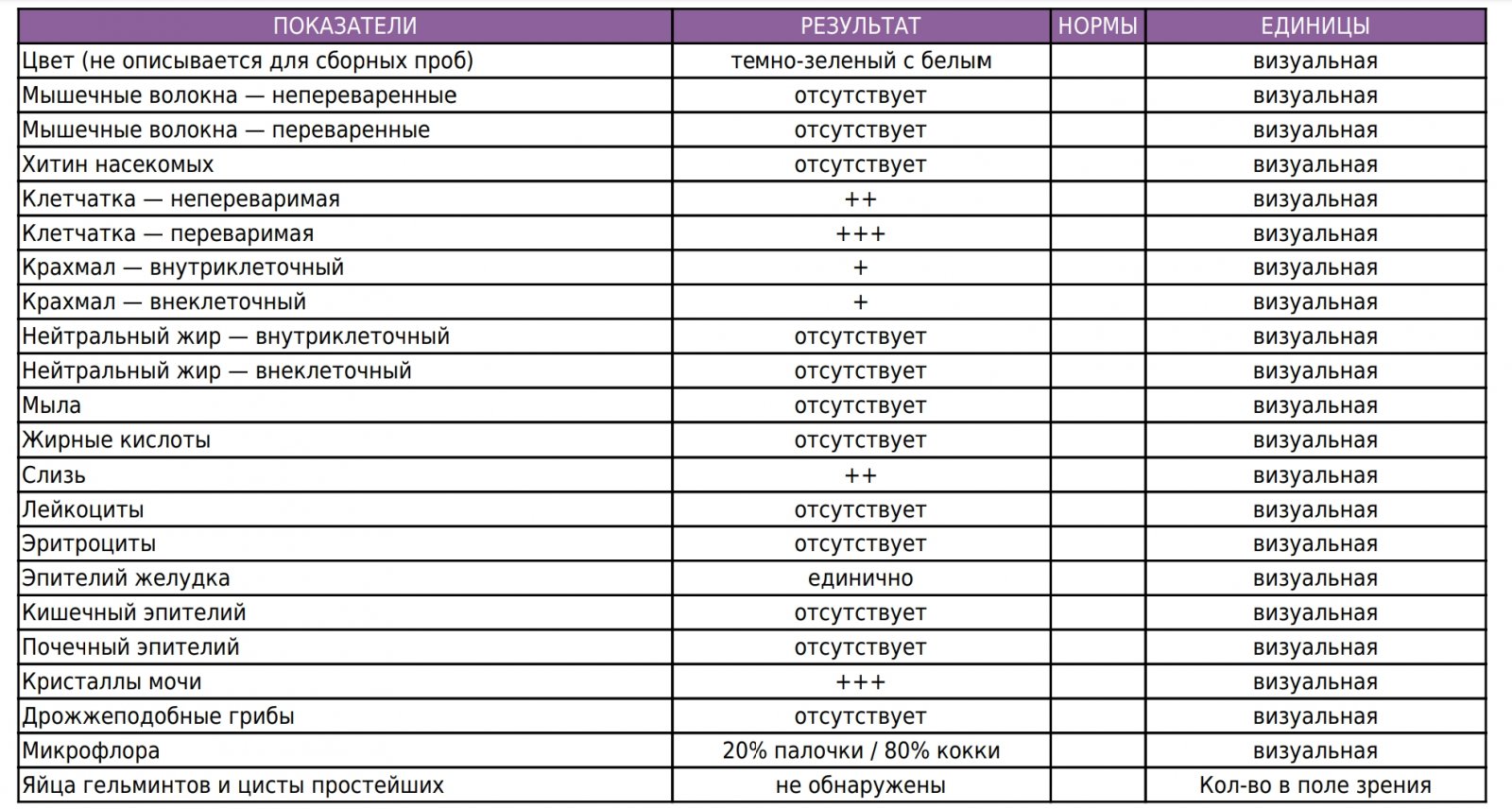 | ПОКАЗАТЕЛИ | РЕЗУЛЬТАТ | НОРМЫ | ЕДИНИЦЫ |
|---|---|---|---|
| Цвет (не описывается для сборных проб) | темно-зеленый с белым | | визуальная |
| Мышечные волокна — непереваренные | отсутствует | | визуальная |
| Мышечные волокна — переваренные | отсутствует | | визуальная |
| Хитин насекомых | отсутствует | | визуальная |
| Клетчатка — непереваримая | ++ | | визуальная |
| Клетчатка — переваримая | +++ | | визуальная |
| Крахмал — внутриклеточный | + | | визуальная |
| Крахмал — внеклеточный | + | | визуальная |
| Нейтральный жир — внутриклеточный | отсутствует | | визуальная |
| Нейтральный жир — внеклеточный | отсутствует | | визуальная |
| Мыла | отсутствует | | визуальная |
| Жирные кислоты | отсутствует | | визуальная |
| Слизь | ++ | | визуальная |
| Лейкоциты | отсутствует | | визуальная |
| Эритроциты | отсутствует | | визуальная |
| Эпителий желудка | единично | | визуальная |
| Кишечный эпителий | отсутствует | | визуальная |
| Почечный эпителий | отсутствует | | визуальная |
| Кристаллы мочи | +++ | | визуальная |
| Дрожжеподобные грибы | отсутствует | | визуальная |
| Микрофлора | 20% палочки / 80% кокки | | визуальная |
| Яйца гельминтов и цисты простейших | не обнаружены | | Кол-во в поле зрения |